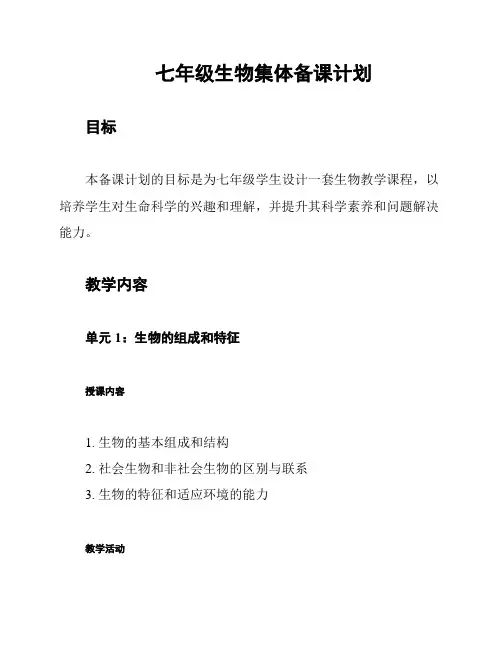 七年级生物集体备课计划

目标

本备课计划的目标是为七年级学生设计一套生物教学课程，以培养学生对生命科学的兴趣和理解，并提升其科学素养和问题解决能力。

教学内容

单元 1：生物的组成和特征

授课内容

1. 生物的基本组成和结构
2. 社会生物和非社会生物的区别与联系
3. 生物的特征和适应环境的能力

教学活动